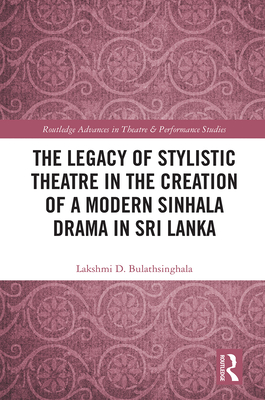 Routledge Advances in Theatre & Performance Studies

THE LEGACY OF STYLISTIC THEATRE IN THE CREATION OF A MODERN SINHALA DRAMA IN SRI LANKA

Lakshmi D. Bulathsinghala

ROUTLEDGE